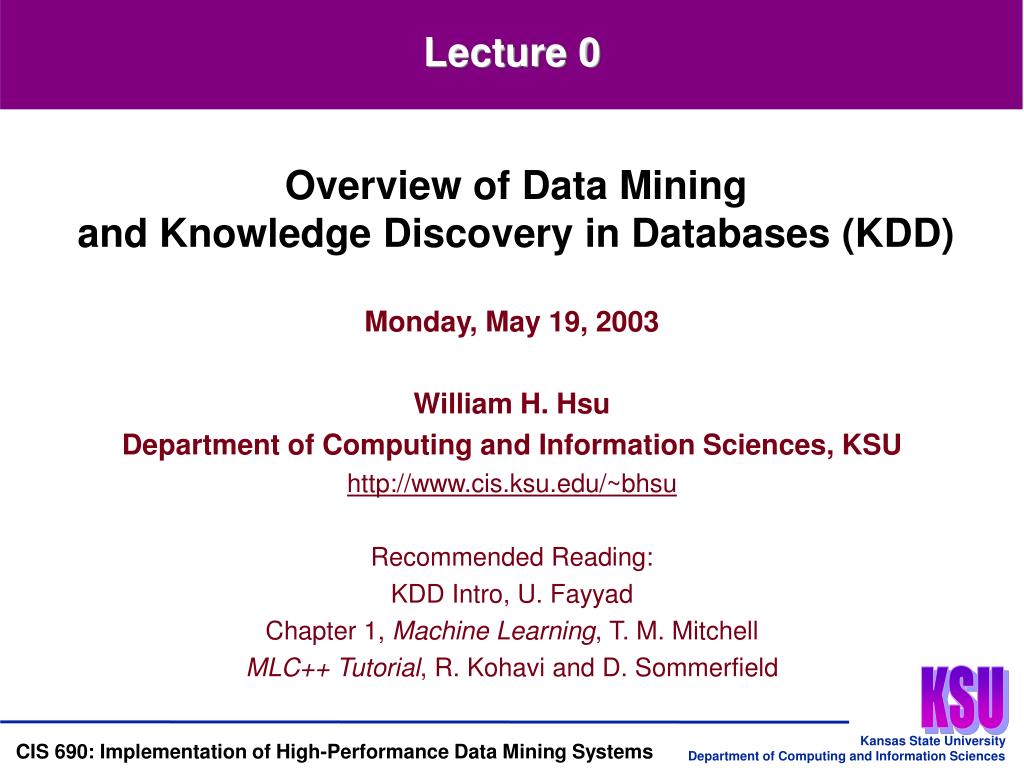 Lecture 0

Overview of Data Mining
and Knowledge Discovery in Databases (KDD)

Monday, May 19, 2003

William H. Hsu
Department of Computing and Information Sciences, KSU
http://www.cis.ksu.edu/~bhsu

Recommended Reading:
KDD Intro, U. Fayyad
Chapter 1, Machine Learning, T. M. Mitchell
MLC++ Tutorial, R. Kohavi and D. Sommerfield

KSU

CIS 690: Implementation of High-Performance Data Mining Systems

Kansas State University
Department of Computing and Information Sciences